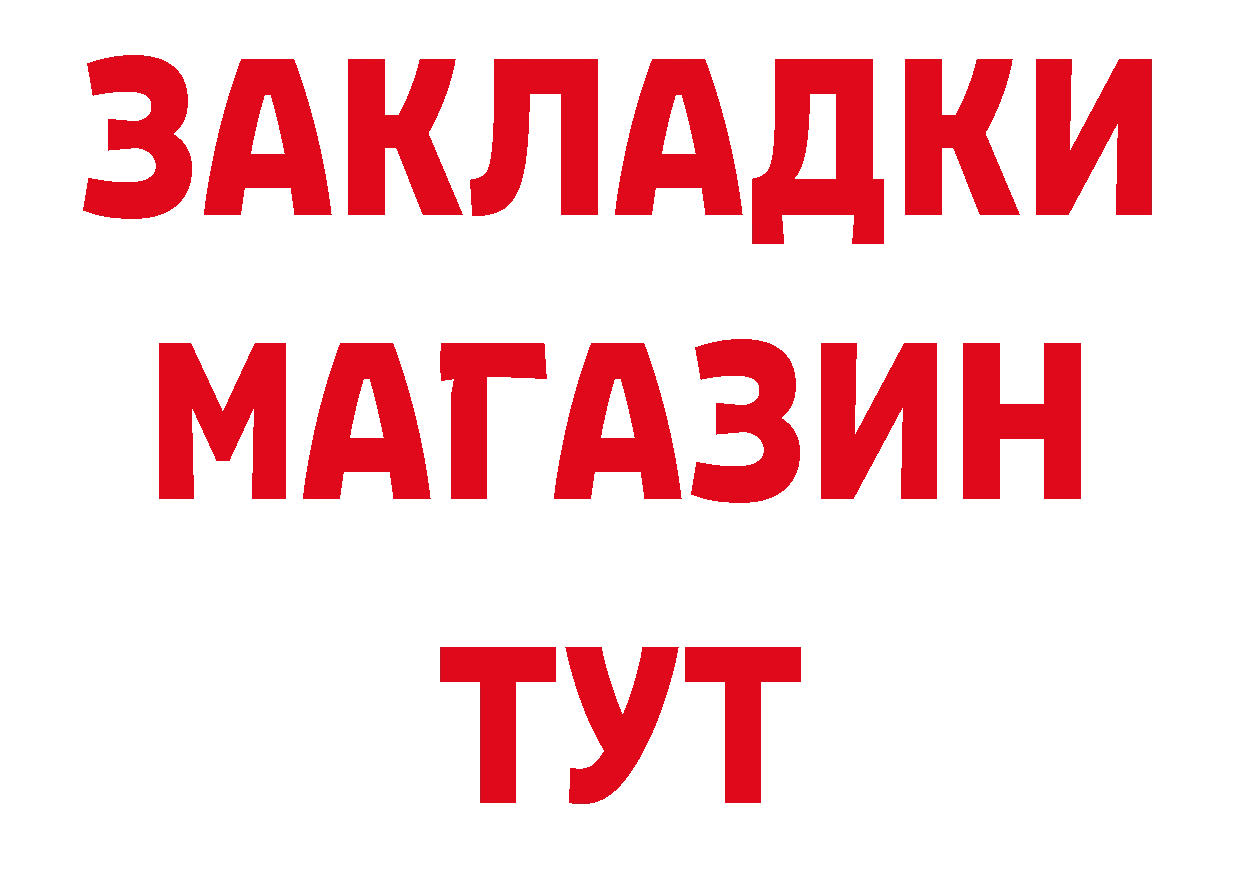 ЗАКЛАДКИ
МАГАЗИН
ТУТ